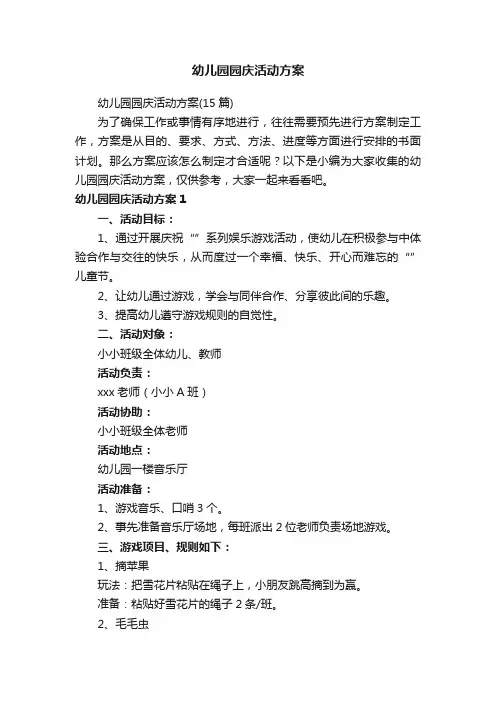 幼儿园园庆活动方案

幼儿园园庆活动方案(15篇)

为了确保工作或事情有序地进行，往往需要预先进行方案制定工作，方案是从目的、要求、方式、方法、进度等方面进行安排的书面计划。那么方案应该怎么制定才合适呢？以下是小编为大家收集的幼儿园园庆活动方案，仅供参考，大家一起来看看吧。

幼儿园园庆活动方案1

一、活动目标：

1、通过开展庆祝“”系列娱乐游戏活动，使幼儿在积极参与中体验合作与交往的快乐，从而度过一个幸福、快乐、开心而难忘的“”儿童节。

2、让幼儿通过游戏，学会与同伴合作、分享彼此间的乐趣。

3、提高幼儿遵守游戏规则的自觉性。

二、活动对象：

小小班级全体幼儿、教师

活动负责：

xxx老师（小小A班）

活动协助：

小小班级全体老师

活动地点：

幼儿园一楼音乐厅

活动准备：

1、游戏音乐、口哨3个。

2、事先准备音乐厅场地，每班派出2位老师负责场地游戏。

三、游戏项目、规则如下：

1、摘苹果

玩法：把雪花片粘贴在绳子上，小朋友跳高摘到为赢。

准备：粘贴好雪花片的绳子2条/班。

2、毛毛虫